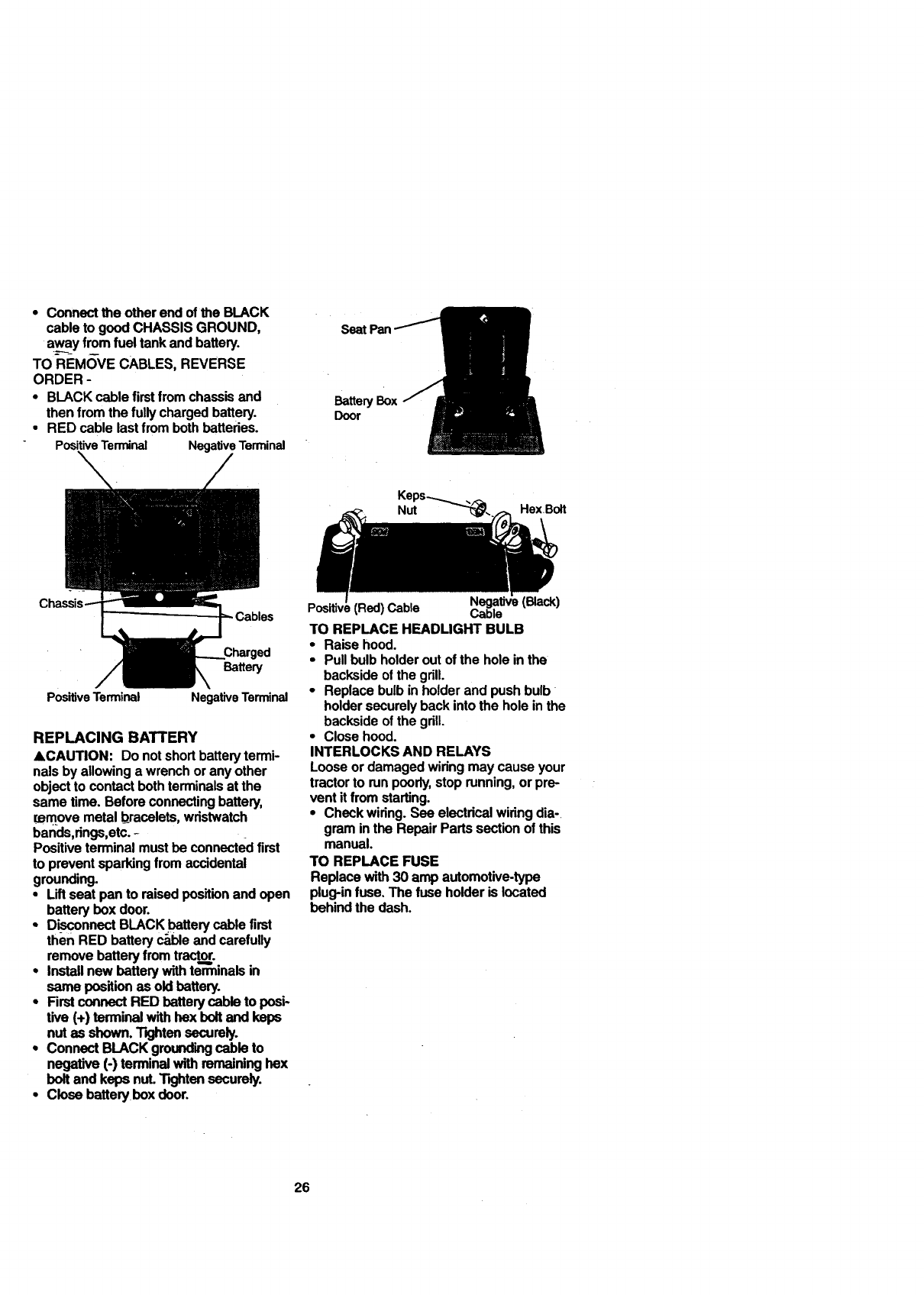 • Connect the other end of the BLACK cable to good CHASSIS GROUND, away from fuel tank and battery.

TO REMOVE CABLES, REVERSE ORDER -

• BLACK cable first from chassis and then from the fully charged battery.
• RED cable last from both batteries.

Positive Terminal

Negative Terminal

Chassis

Cables

Charged Battery

Positive Terminal

Negative Terminal

REPLACING BATTERY

▲CAUTION: Do not short battery terminals by allowing a wrench or any other object to contact both terminals at the same time. Before connecting battery, remove metal bracelets, wristwatch bands,rings,etc.

Positive terminal must be connected first to prevent sparking from accidental grounding.

• Lift seat pan to raised position and open battery box door.
• Disconnect BLACK battery cable first then RED battery cable and carefully remove battery from tractor.
• Install new battery with terminals in same position as old battery.
• First connect RED battery cable to positive (+) terminal with hex bolt and keps nut as shown. Tighten securely.
• Connect BLACK grounding cable to negative (-) terminal with remaining hex bolt and keps nut. Tighten securely.
• Close battery box door.

Seat Pan

Battery Box Door

Keps Nut

Hex Bolt

Positive (Red) Cable

Negative (Black) Cable

TO REPLACE HEADLIGHT BULB

• Raise hood.
• Pull bulb holder out of the hole in the backside of the grill.
• Replace bulb in holder and push bulb holder securely back into the hole in the backside of the grill.
• Close hood.

INTERLOCKS AND RELAYS

Loose or damaged wiring may cause your tractor to run poorly, stop running, or prevent it from starting.

• Check wiring. See electrical wiring diagram in the Repair Parts section of this manual.

TO REPLACE FUSE

Replace with 30 amp automotive-type plug-in fuse. The fuse holder is located behind the dash.

26